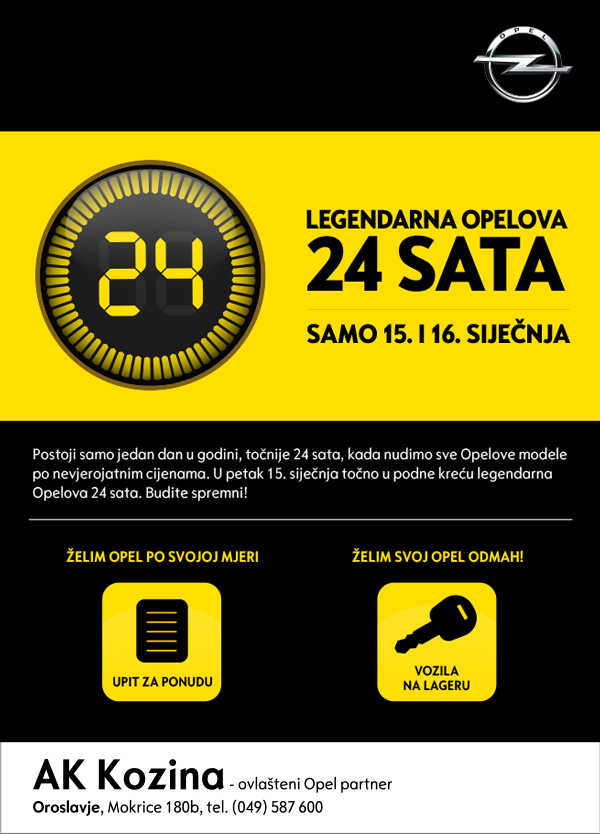 OPEL

24

LEGENDARNA OPELOVA
24 SATA

SAMO 15. I 16. SIJEČNJA

Postoji samo jedan dan u godini, točnije 24 sata, kada nudimo sve Opelove modele po nevjerojatnim cijenama. U petak 15. siječnja točno u podne kreću legendarna Opelova 24 sata. Budite spremni!

ŽELIM OPEL PO SVOJOJ MJERI

UPIT ZA PONUDU

ŽELIM SVOJ OPEL ODMAH!

VOZILA
NA LAGERU

AK Kozina - ovlašteni Opel partner
Oroslavje, Mokrice 180b, tel. (049) 587 600